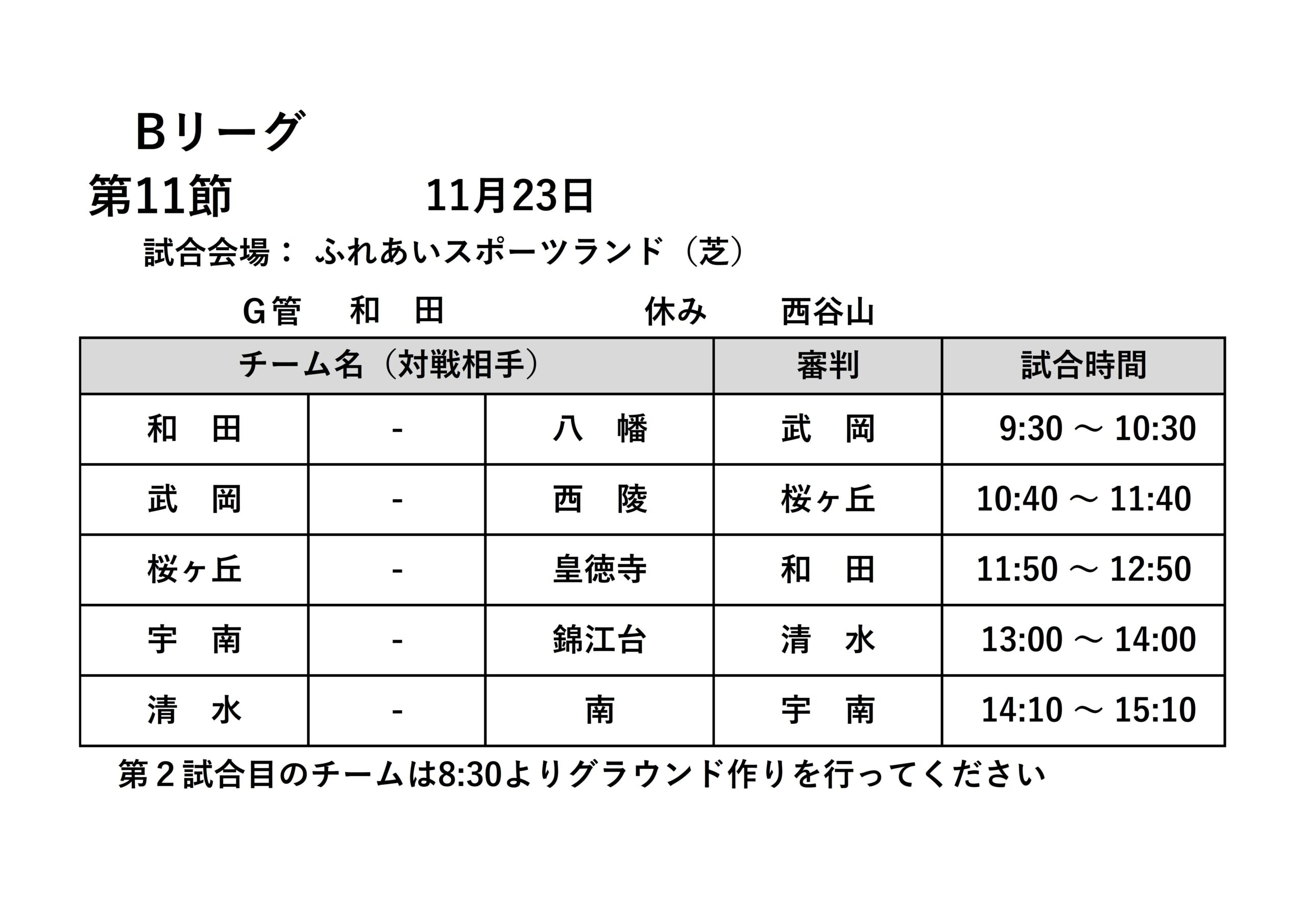 Bリーグ

第11節　　　　　11月23日

試合会場：ふれあいスポーツランド（芝）

G管　和　田　　　　　休み　　西谷山

| チーム名（対戦相手） | | | 審判 | 試合時間 |
|---|---|---|---|---|
| 和　田 | - | 八　幡 | 武　岡 | 9:30 ～ 10:30 |
| 武　岡 | - | 西　陵 | 桜ヶ丘 | 10:40 ～ 11:40 |
| 桜ヶ丘 | - | 皇徳寺 | 和　田 | 11:50 ～ 12:50 |
| 宇　南 | - | 錦江台 | 清　水 | 13:00 ～ 14:00 |
| 清　水 | - | 南 | 宇　南 | 14:10 ～ 15:10 |

第２試合目のチームは8:30よりグラウンド作りを行ってください